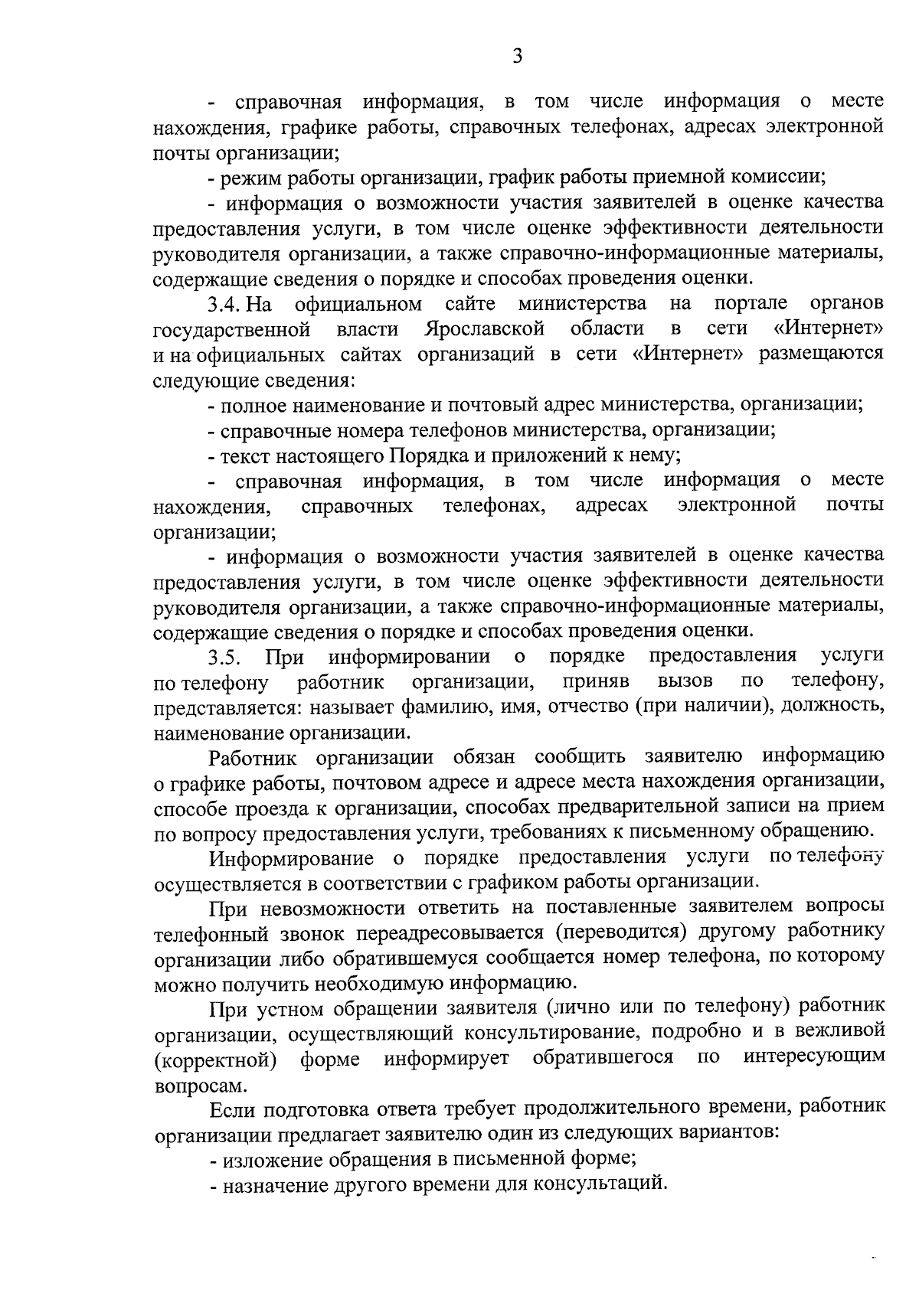 3

- справочная информация, в том числе информация о месте нахождения, графике работы, справочных телефонах, адресах электронной почты организации;

- режим работы организации, график работы приемной комиссии;

- информация о возможности участия заявителей в оценке качества предоставления услуги, в том числе оценке эффективности деятельности руководителя организации, а также справочно-информационные материалы, содержащие сведения о порядке и способах проведения оценки.

3.4. На официальном сайте министерства на портале органов государственной власти Ярославской области в сети «Интернет» и на официальных сайтах организаций в сети «Интернет» размещаются следующие сведения:

- полное наименование и почтовый адрес министерства, организации;

- справочные номера телефонов министерства, организации;

- текст настоящего Порядка и приложений к нему;

- справочная информация, в том числе информация о месте нахождения, справочных телефонах, адресах электронной почты организации;

- информация о возможности участия заявителей в оценке качества предоставления услуги, в том числе оценке эффективности деятельности руководителя организации, а также справочно-информационные материалы, содержащие сведения о порядке и способах проведения оценки.

3.5. При информировании о порядке предоставления услуги по телефону работник организации, приняв вызов по телефону, представляется: называет фамилию, имя, отчество (при наличии), должность, наименование организации.

Работник организации обязан сообщить заявителю информацию о графике работы, почтовом адресе и адресе места нахождения организации, способе проезда к организации, способах предварительной записи на прием по вопросу предоставления услуги, требованиях к письменному обращению.

Информирование о порядке предоставления услуги по телефону осуществляется в соответствии с графиком работы организации.

При невозможности ответить на поставленные заявителем вопросы телефонный звонок переадресовывается (переводится) другому работнику организации либо обратившемуся сообщается номер телефона, по которому можно получить необходимую информацию.

При устном обращении заявителя (лично или по телефону) работник организации, осуществляющий консультирование, подробно и в вежливой (корректной) форме информирует обратившегося по интересующим вопросам.

Если подготовка ответа требует продолжительного времени, работник организации предлагает заявителю один из следующих вариантов:

- изложение обращения в письменной форме;

- назначение другого времени для консультаций.